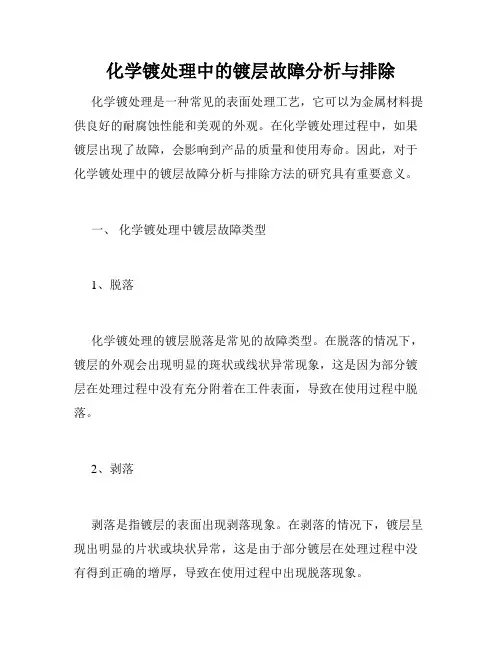 化学镀处理中的镀层故障分析与排除

化学镀处理是一种常见的表面处理工艺，它可以为金属材料提供良好的耐腐蚀性能和美观的外观。在化学镀处理过程中，如果镀层出现了故障，会影响到产品的质量和使用寿命。因此，对于化学镀处理中的镀层故障分析与排除方法的研究具有重要意义。

一、 化学镀处理中镀层故障类型

1、脱落

化学镀处理的镀层脱落是常见的故障类型。在脱落的情况下，镀层的外观会出现明显的斑状或线状异常现象，这是因为部分镀层在处理过程中没有充分附着在工件表面，导致在使用过程中脱落。

2、剥落

剥落是指镀层的表面出现剥落现象。在剥落的情况下，镀层呈现出明显的片状或块状异常，这是由于部分镀层在处理过程中没有得到正确的增厚，导致在使用过程中出现脱落现象。